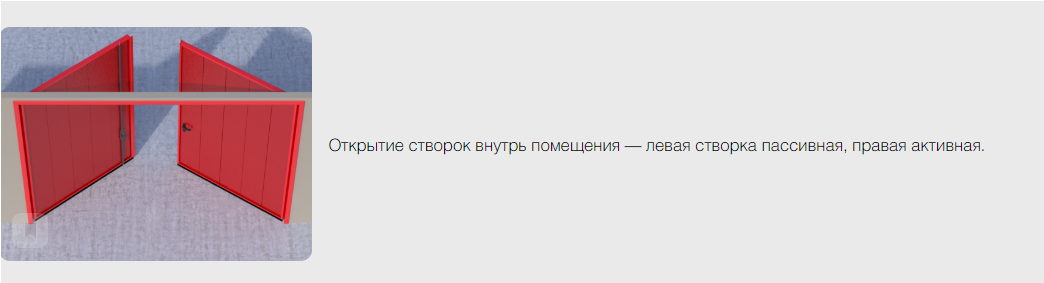 Открытие створок внутрь помещения — левая створка пассивная, правая активная.